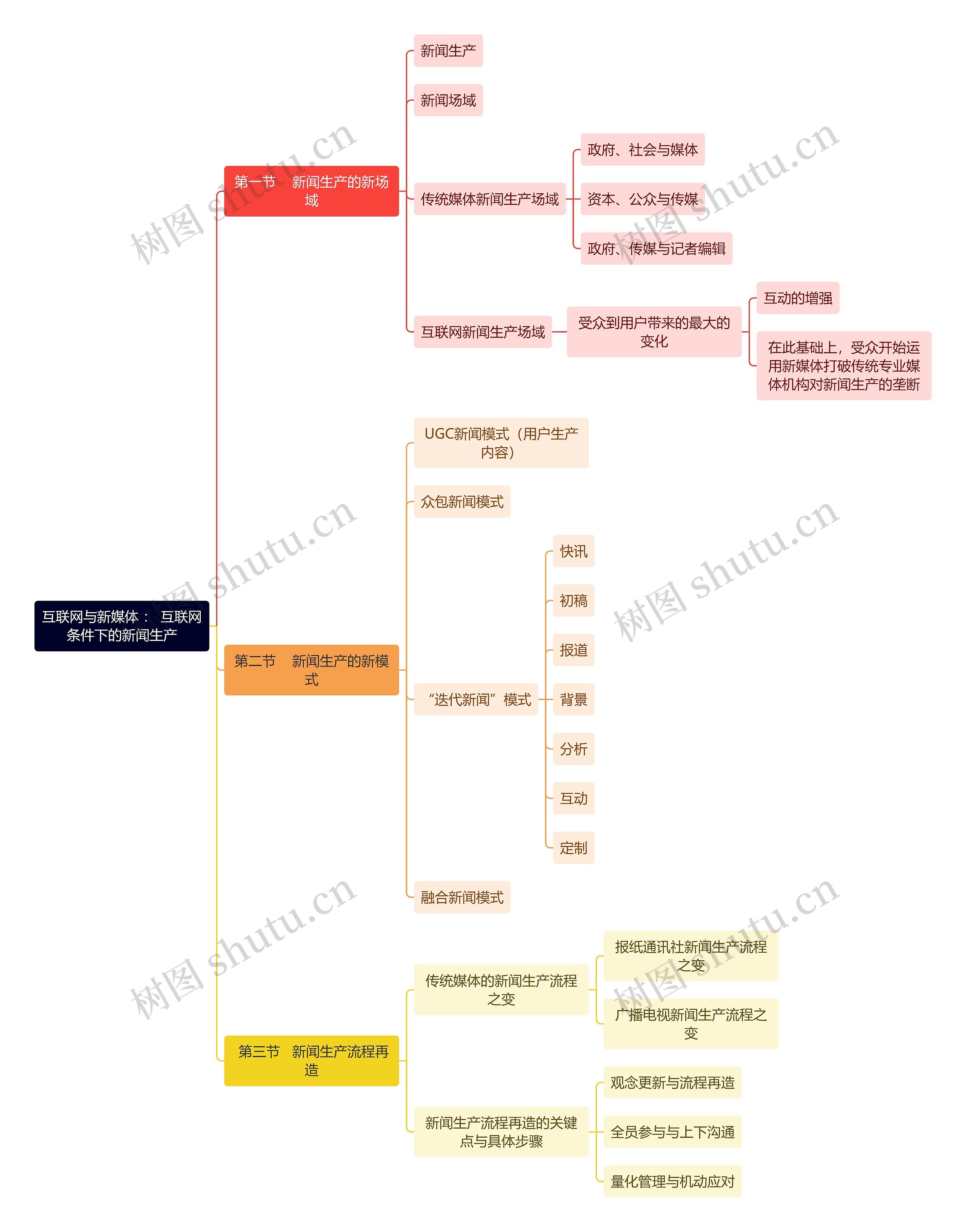 互联网与新媒体： 互联网条件下的新闻生产

第一节 新闻生产的新场域

新闻生产

新闻场域

传统媒体新闻生产场域

政府、社会与媒体

资本、公众与传媒

政府、传媒与记者编辑

互联网新闻生产场域

受众到用户带来的最大的变化

互动的增强

在此基础上，受众开始运用新媒体打破传统专业媒体机构对新闻生产的垄断

第二节 新闻生产的新模式

UGC新闻模式（用户生产内容）

众包新闻模式

“迭代新闻”模式

快讯

初稿

报道

背景

分析

互动

定制

融合新闻模式

第三节 新闻生产流程再造

传统媒体的新闻生产流程之变

报纸通讯社新闻生产流程之变

广播电视新闻生产流程之变

新闻生产流程再造的关键点与具体步骤

观念更新与流程再造

全员参与与上下沟通

量化管理与机动应对

树图 shutu.cn
树图 shutu.cn
树图 shutu.cn
树图 shutu.cn
树图 shutu.cn
树图 shutu.cn